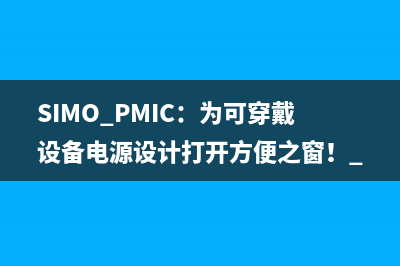 SIMO_PMIC：为可穿戴设备电源设计打开方便之窗！_